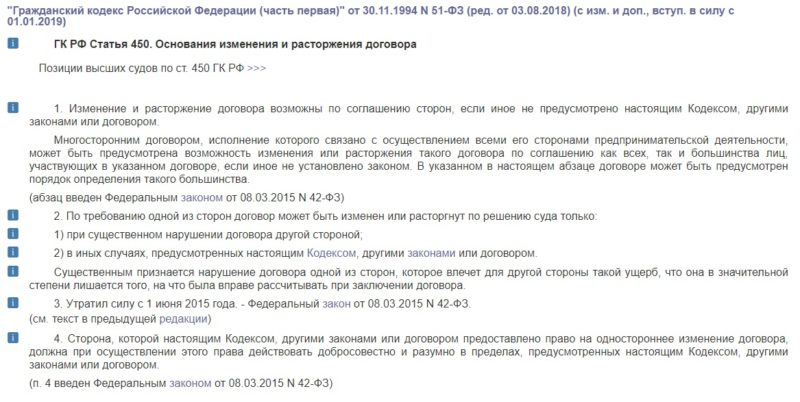 "Гражданский кодекс Российской Федерации (часть первая)" от 30.11.1994 N 51-ФЗ (ред. от 03.08.2018) (с изм. и доп., вступ. в силу с 01.01.2019)

ГК РФ Статья 450. Основания изменения и расторжения договора

Позиции высших судов по ст. 450 ГК РФ >>>

1. Изменение и расторжение договора возможны по соглашению сторон, если иное не предусмотрено настоящим Кодексом, другими законами или договором.

Многосторонним договором, исполнение которого связано с осуществлением всеми его сторонами предпринимательской деятельности, может быть предусмотрена возможность изменения или расторжения такого договора по соглашению как всех, так и большинства лиц, участвующих в указанном договоре, если иное не установлено законом. В указанном в настоящем абзаце договоре может быть предусмотрен порядок определения такого большинства.

(абзац введен Федеральным законом от 08.03.2015 N 42-ФЗ)

2. По требованию одной из сторон договор может быть изменен или расторгнут по решению суда только:

1) при существенном нарушении договора другой стороной;

2) в иных случаях, предусмотренных настоящим Кодексом, другими законами или договором.

Существенным признается нарушение договора одной из сторон, которое влечет для другой стороны такой ущерб, что она в значительной степени лишается того, на что была вправе рассчитывать при заключении договора.

3. Утратил силу с 1 июня 2015 года. - Федеральный закон от 08.03.2015 N 42-ФЗ.
(см. текст в предыдущей редакции)

4. Сторона, которой настоящим Кодексом, другими законами или договором предоставлено право на одностороннее изменение договора, должна при осуществлении этого права действовать добросовестно и разумно в пределах, предусмотренных настоящим Кодексом, другими законами или договором.

(п. 4 введен Федеральным законом от 08.03.2015 N 42-ФЗ)